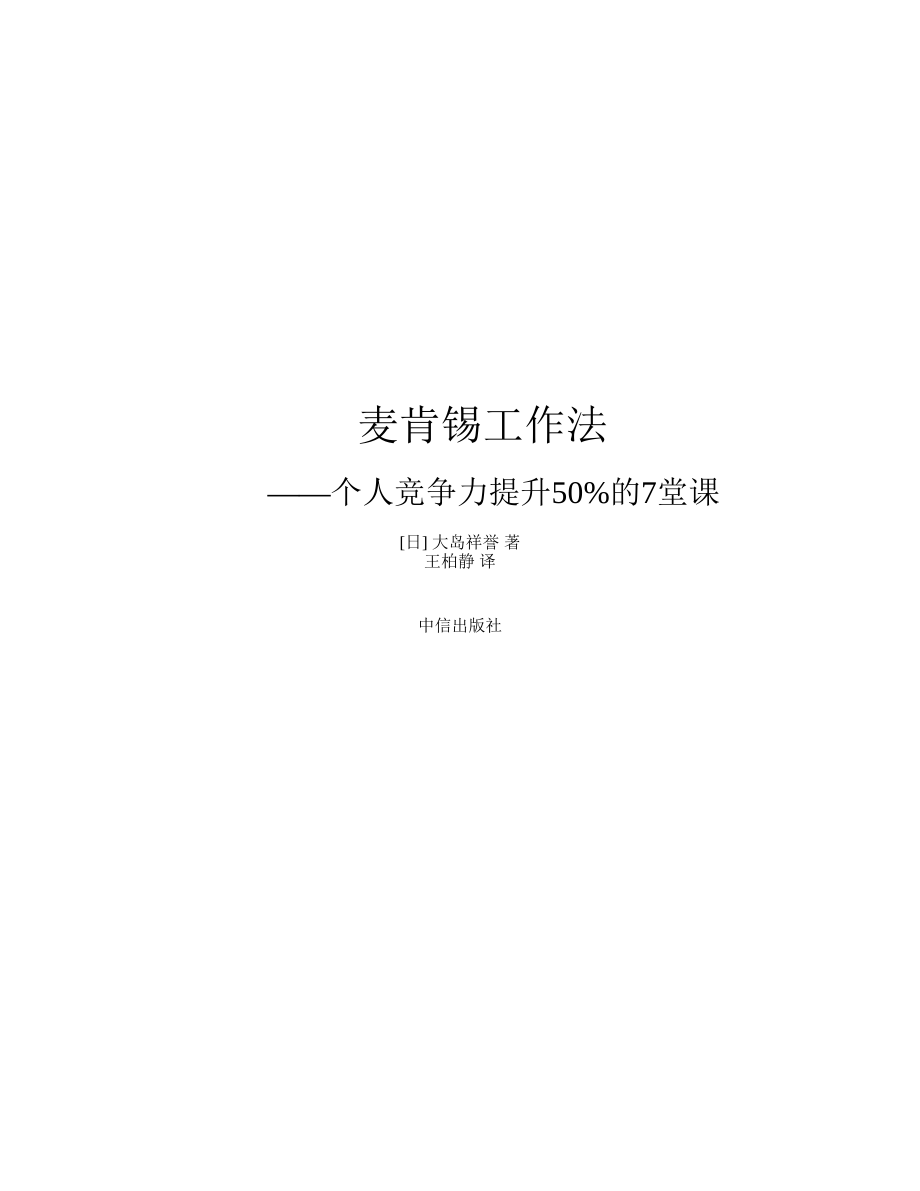 麦肯锡工作法

——个人竞争力提升50%的7堂课

[日] 大岛祥誉 著
王柏静 译

中信出版社